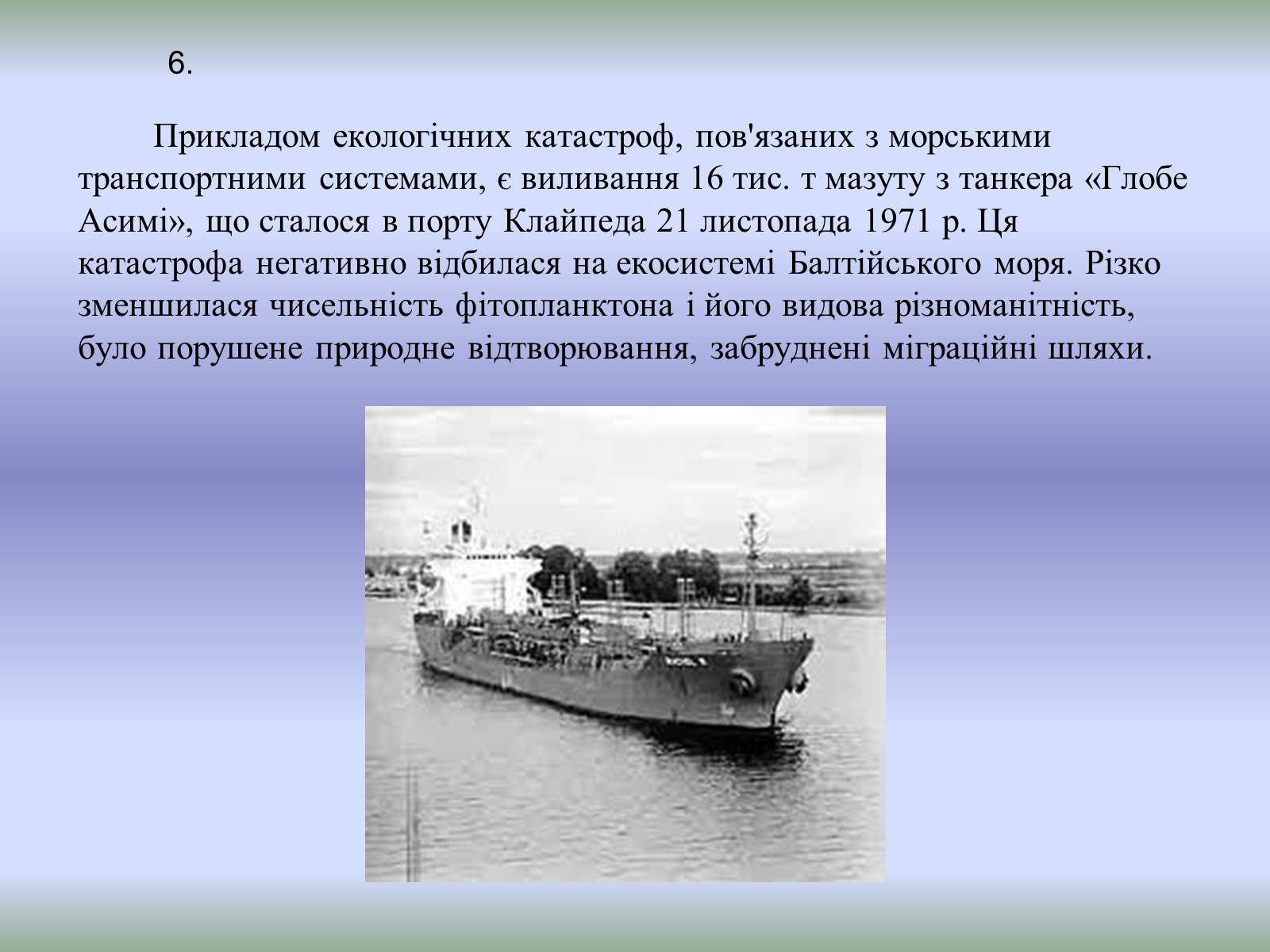 6.

Прикладом екологічних катастроф, пов'язаних з морськими транспортними системами, є виливання 16 тис. т мазуту з танкера «Глобе Асимі», що сталося в порту Клайпеда 21 листопада 1971 р. Ця катастрофа негативно відбилася на екосистемі Балтійського моря. Різко зменшилася чисельність фітопланктона і його видова різноманітність, було порушене природне відтворювання, забруднені міграційні шляхи.